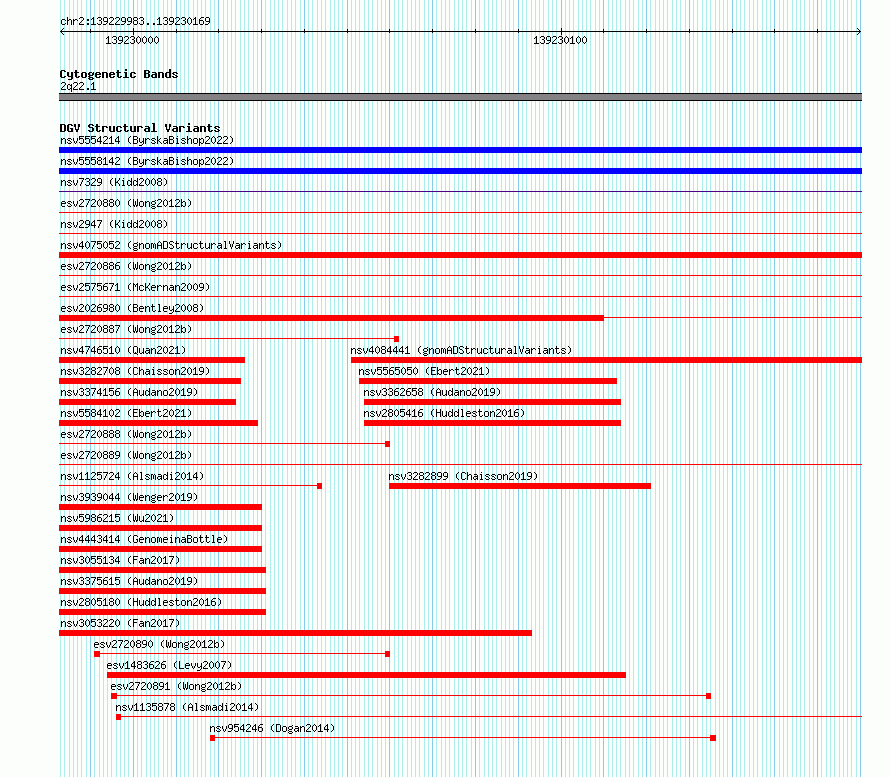 chr2:139229983..139230169

139230000

139230100

Cytogenetic Bands
2q22.1

DGV Structural Variants
nsv5554214 (ByrskaBishop2022)
nsv5558142 (ByrskaBishop2022)
nsv7329 (Kidd2008)
esv2720880 (Wong2012b)
nsv2947 (Kidd2008)
nsv4075052 (gnomADStructuralVariants)
esv2720886 (Wong2012b)
esv2575671 (McKernan2009)
esv2026980 (Bentley2008)
esv2720887 (Wong2012b)
nsv4746510 (Quan2021)
nsv4084441 (gnomADStructuralVariants)
nsv3282708 (Chaisson2019)
nsv5565050 (Ebert2021)
nsv3374156 (Audano2019)
nsv3362658 (Audano2019)
nsv5584102 (Ebert2021)
nsv2805416 (Huddleston2016)
esv2720888 (Wong2012b)
esv2720889 (Wong2012b)
nsv1125724 (Alsmadi2014)
nsv3282899 (Chaisson2019)
nsv3939044 (Wenger2019)
nsv5986215 (Wu2021)
nsv4443414 (GenomeinaBottle)
nsv3055134 (Fan2017)
nsv3375615 (Audano2019)
nsv2805180 (Huddleston2016)
nsv3053220 (Fan2017)
esv2720890 (Wong2012b)
esv1483626 (Levy2007)
esv2720891 (Wong2012b)
nsv1135878 (Alsmadi2014)
nsv954246 (Dogan2014)